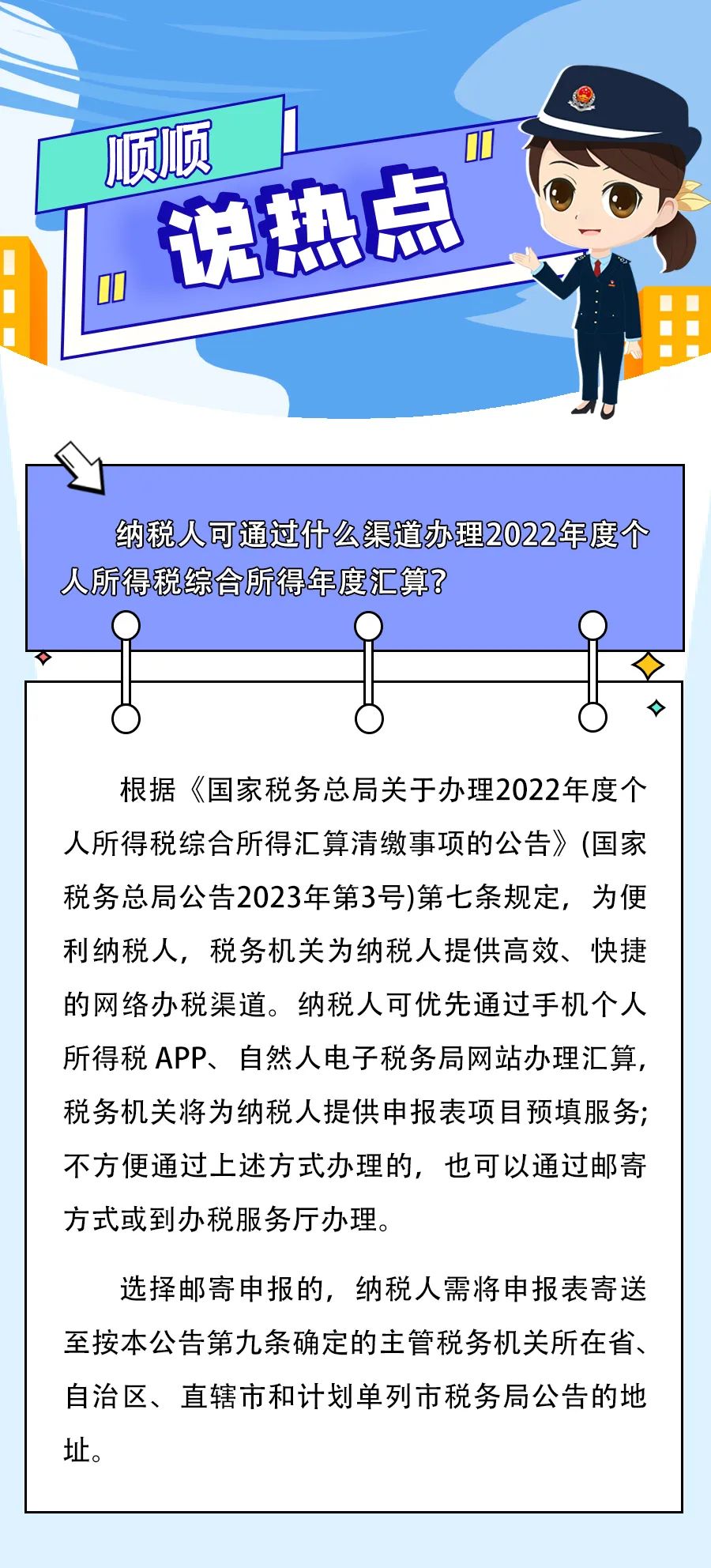 顺顺

说热点

纳税人可通过什么渠道办理2022年度个人所得税综合所得年度汇算?

根据《国家税务总局关于办理2022年度个人所得税综合所得汇算清缴事项的公告》(国家税务总局公告2023年第3号)第七条规定,为便利纳税人,税务机关为纳税人提供高效、快捷的网络办税渠道。纳税人可优先通过手机个人所得税 APP、自然人电子税务局网站办理汇算,税务机关将为纳税人提供申报表项目预填服务;不方便通过上述方式办理的,也可以通过邮寄方式或到办税服务厅办理。

选择邮寄申报的,纳税人需将申报表寄送至按本公告第九条确定的主管税务机关所在省、自治区、直辖市和计划单列市税务局公告的地址。